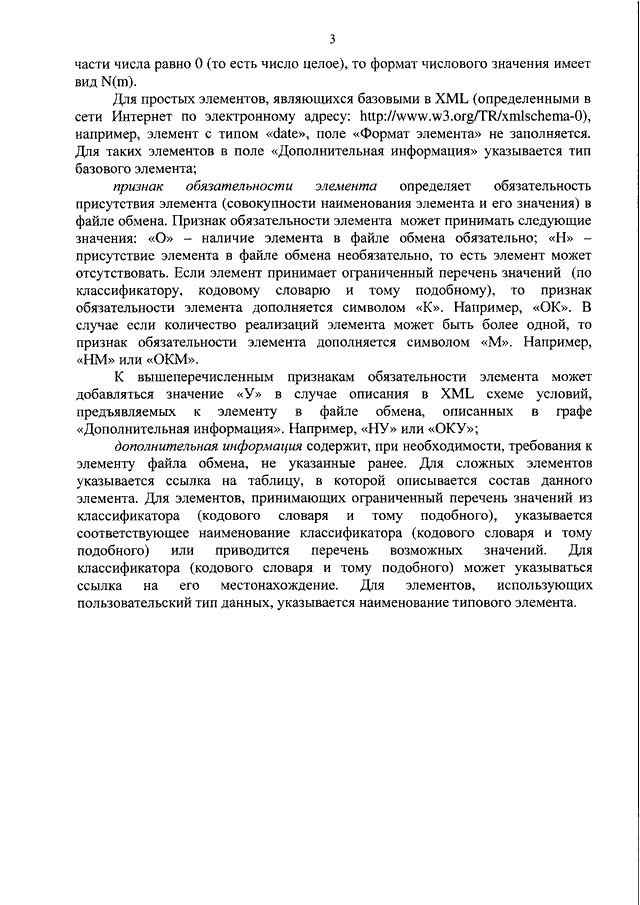 3

части числа равно 0 (то есть число целое), то формат числового значения имеет вид N(m).

Для простых элементов, являющихся базовыми в XML (определенными в сети Интернет по электронному адресу: http://www.w3.org/TR/xmlschema-0), например, элемент с типом «date», поле «Формат элемента» не заполняется. Для таких элементов в поле «Дополнительная информация» указывается тип базового элемента;

признак обязательности элемента определяет обязательность присутствия элемента (совокупности наименования элемента и его значения) в файле обмена. Признак обязательности элемента может принимать следующие значения: «О» – наличие элемента в файле обмена обязательно; «Н» – присутствие элемента в файле обмена необязательно, то есть элемент может отсутствовать. Если элемент принимает ограниченный перечень значений (по классификатору, кодовому словарю и тому подобному), то признак обязательности элемента дополняется символом «К». Например, «ОК». В случае если количество реализаций элемента может быть более одной, то признак обязательности элемента дополняется символом «М». Например, «НМ» или «ОКМ».

К вышеперечисленным признакам обязательности элемента может добавляться значение «У» в случае описания в XML схеме условий, предъявляемых к элементу в файле обмена, описанных в графе «Дополнительная информация». Например, «НУ» или «ОКУ»;

дополнительная информация содержит, при необходимости, требования к элементу файла обмена, не указанные ранее. Для сложных элементов указывается ссылка на таблицу, в которой описывается состав данного элемента. Для элементов, принимающих ограниченный перечень значений из классификатора (кодового словаря и тому подобного), указывается соответствующее наименование классификатора (кодового словаря и тому подобного) или приводится перечень возможных значений. Для классификатора (кодового словаря и тому подобного) может указываться ссылка на его местонахождение. Для элементов, использующих пользовательский тип данных, указывается наименование типового элемента.